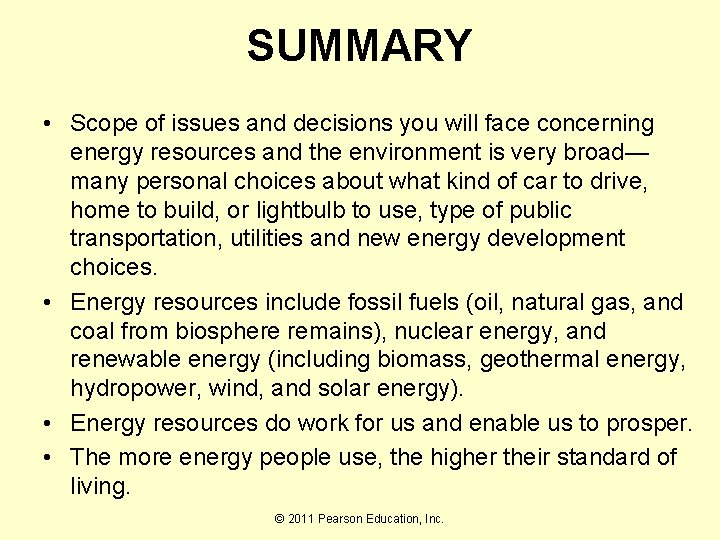 SUMMARY

• Scope of issues and decisions you will face concerning energy resources and the environment is very broad—many personal choices about what kind of car to drive, home to build, or lightbulb to use, type of public transportation, utilities and new energy development choices.

• Energy resources include fossil fuels (oil, natural gas, and coal from biosphere remains), nuclear energy, and renewable energy (including biomass, geothermal energy, hydropower, wind, and solar energy).

• Energy resources do work for us and enable us to prosper.

• The more energy people use, the higher their standard of living.

© 2011 Pearson Education, Inc.